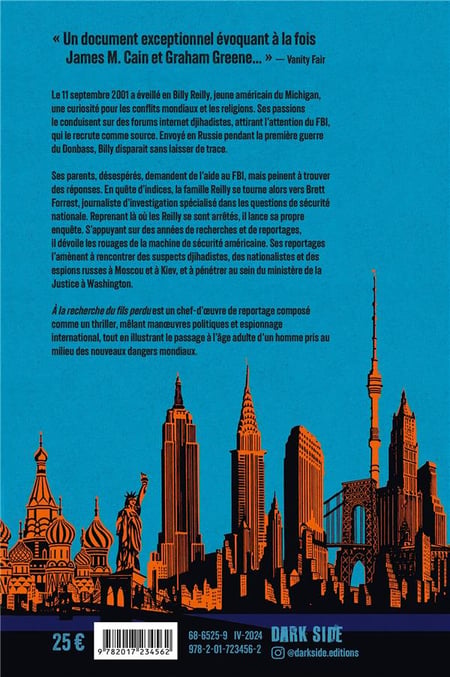 « Un document exceptionnel évoquant à la fois James M. Cain et Graham Greene... » — Vanity Fair

Le 11 septembre 2001 a éveillé en Billy Reilly, jeune américain du Michigan, une curiosité pour les conflits mondiaux et les religions. Ses passions le conduisent sur des forums internet djihadistes, attirant l'attention du FBI, qui le recrute comme source. Envoyé en Russie pendant la première guerre du Donbass, Billy disparait sans laisser de trace.

Ses parents, désespérés, demandent de l'aide au FBI, mais peinent à trouver des réponses. En quête d'indices, la famille Reilly se tourne alors vers Brett Forrest, journaliste d'investigation spécialisé dans les questions de sécurité nationale. Reprenant là où les Reilly se sont arrêtés, il lance sa propre enquête. S'appuyant sur des années de recherches et de reportages, il dévoile les rouages de la machine de sécurité américaine. Ses reportages l'amènent à rencontrer des suspects djihadistes, des nationalistes et des espions russes à Moscou et à Kiev, et à pénétrer au sein du ministère de la Justice à Washington.

À la recherche du fils perdu est un chef-d'œuvre de reportage composé comme un thriller, mêlant manœuvres politiques et espionnage international, tout en illustrant le passage à l'âge adulte d'un homme pris au milieu des nouveaux dangers mondiaux.

25 €

9 782017 234562

68-6525-9 IV-2024
978-2-01-723456-2

DARK SIDE
@darkside.editions